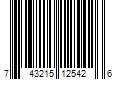 7 43215 12542 6